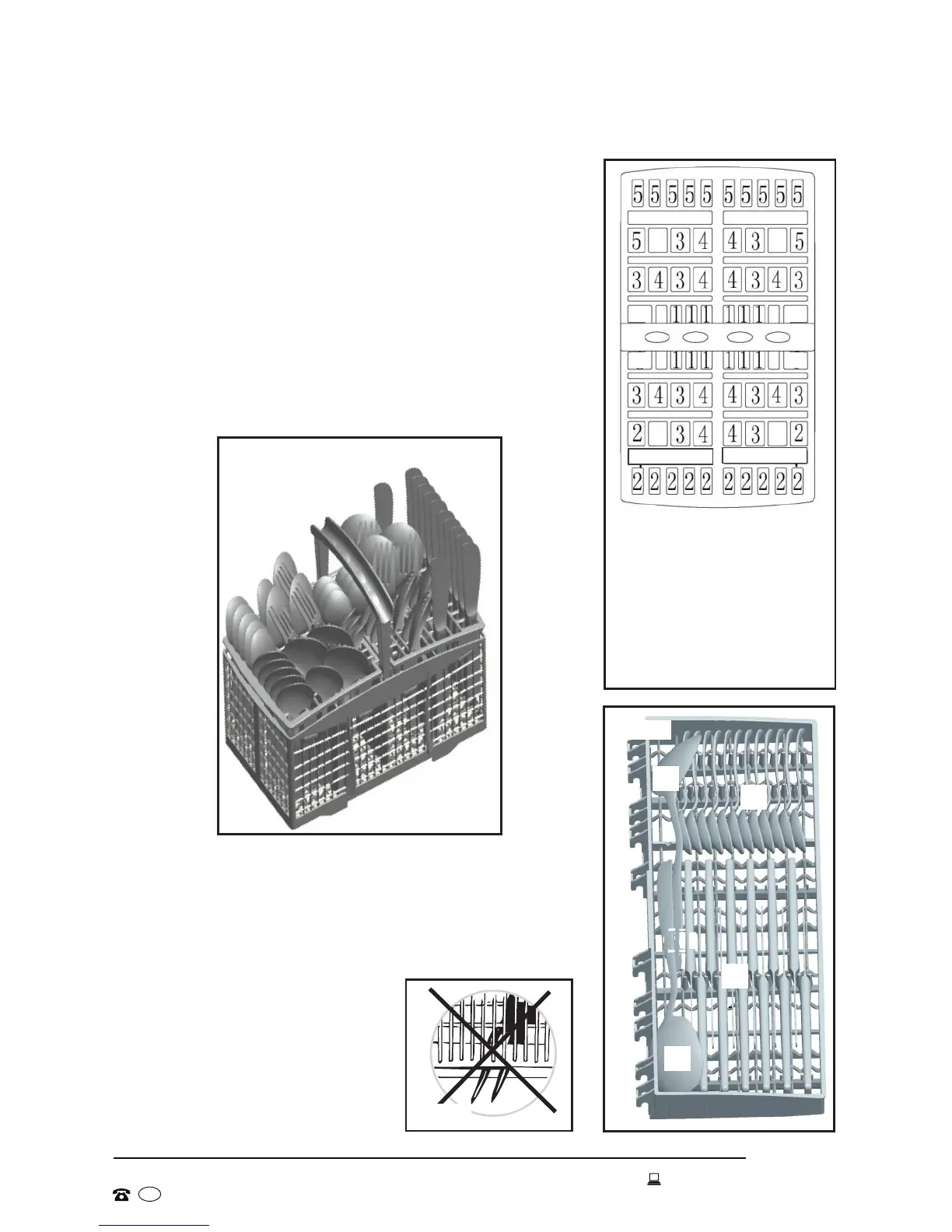 5 5 5 5 5 5 5 5 5 5

5 3 4 4 3 5

3 4 3 4 4 3 4 3

1 1 1 1 1 1

1 1 1 1 1 1

3 4 3 4 4 3 4 3

2 3 4 4 3 2

2 2 2 2 2 2 2 2 2 2